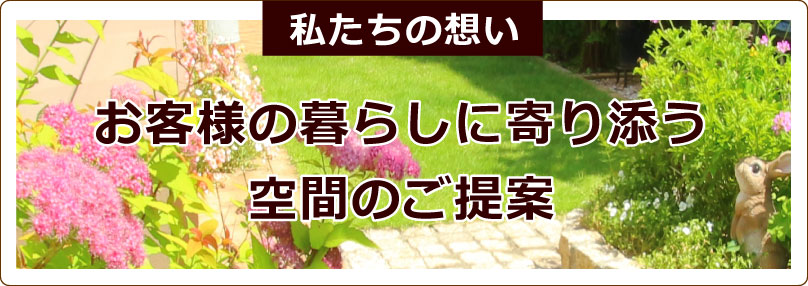 私たちの想い

お客様の暮らしに寄り添う
空間のご提案